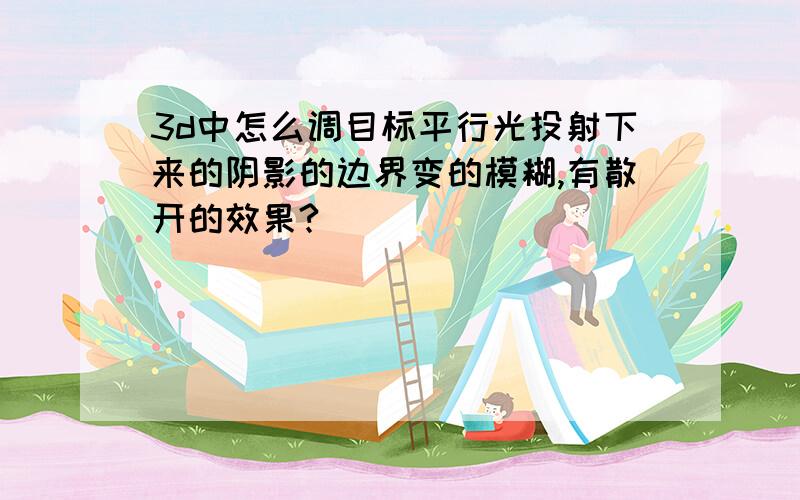 3d中怎么调目标平行光投射下来的阴影的边界变的模糊,有散开的效果?